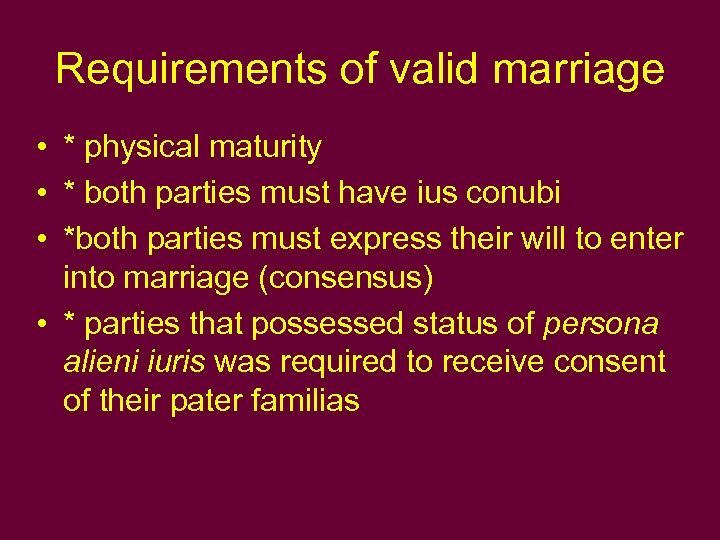 Requirements of valid marriage

• * physical maturity
• * both parties must have ius conubi
• *both parties must express their will to enter into marriage (consensus)
• * parties that possessed status of persona alieni iuris was required to receive consent of their pater familias